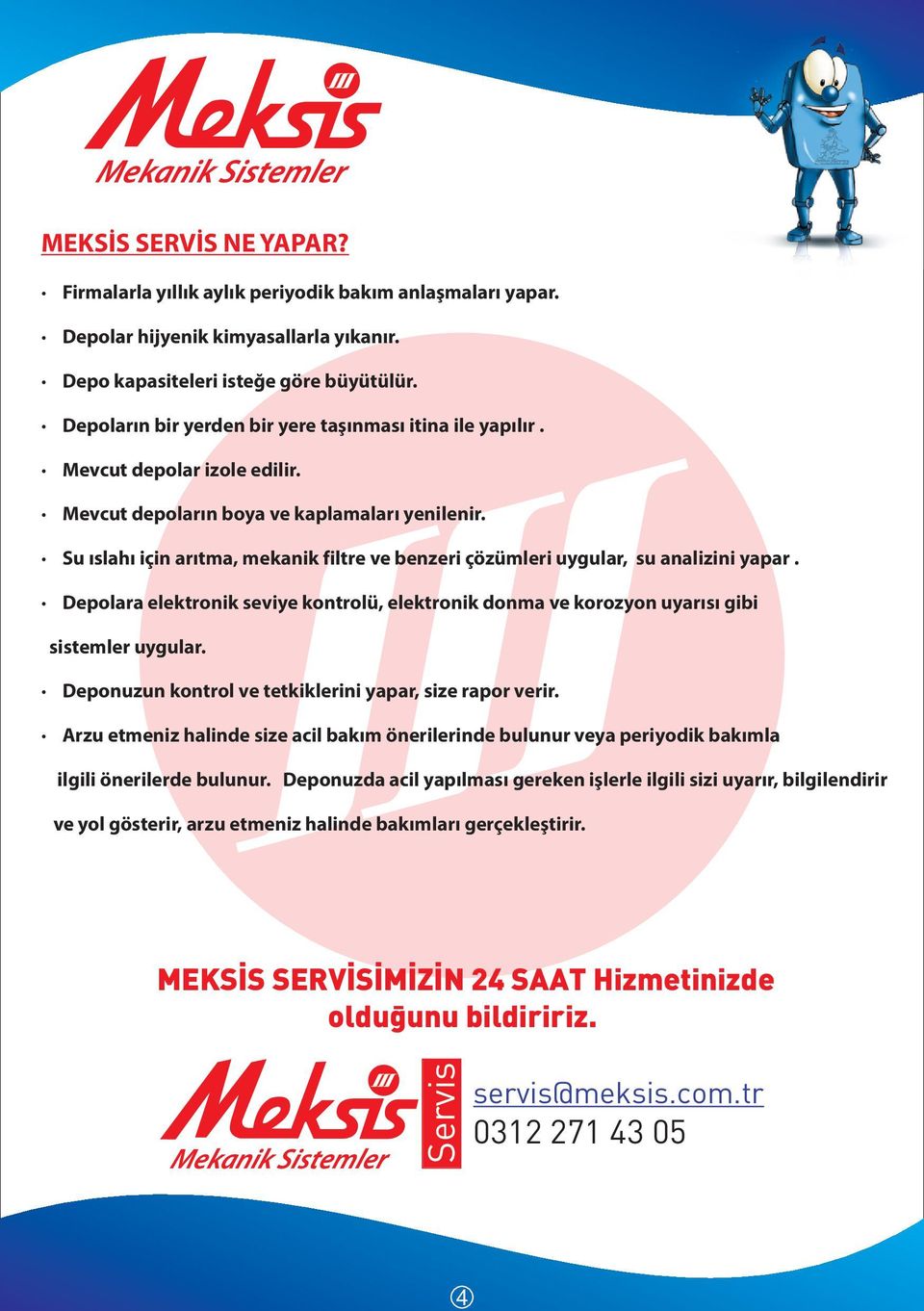 Meksis
Mekanik Sistemler

MEKSİS SERVİS NE YAPAR?

• Firmalarla yıllık aylık periyodik bakım anlaşmaları yapar.
• Depolar hijyenik kimyasallarla yıkanır.
• Depo kapasiteleri isteğe göre büyütülür.
• Depoların bir yerden bir yere taşınması itina ile yapılır .
• Mevcut depolar izole edilir.
• Mevcut depoların boya ve kaplamaları yenilenir.
• Su ıslahı için arıtma, mekanik filtre ve benzeri çözümleri uygular, su analizini yapar .
• Depolara elektronik seviye kontrolü, elektronik donma ve korozyon uyarısı gibi sistemler uygular.
• Deponuzun kontrol ve tetkiklerini yapar, size rapor verir.
• Arzu etmeniz halinde size acil bakım önerilerinde bulunur veya periyodik bakımla ilgili önerilerde bulunur. Deponuzda acil yapılması gereken işlerle ilgili sizi uyarır, bilgilendirir ve yol gösterir, arzu etmeniz halinde bakımları gerçekleştirir.

MEKSİS SERVİSİMİZİN 24 SAAT Hizmetinizde olduğunu bildiririz.

Meksis
Mekanik Sistemler
Servis
servis@meksis.com.tr
0312 271 43 05

4